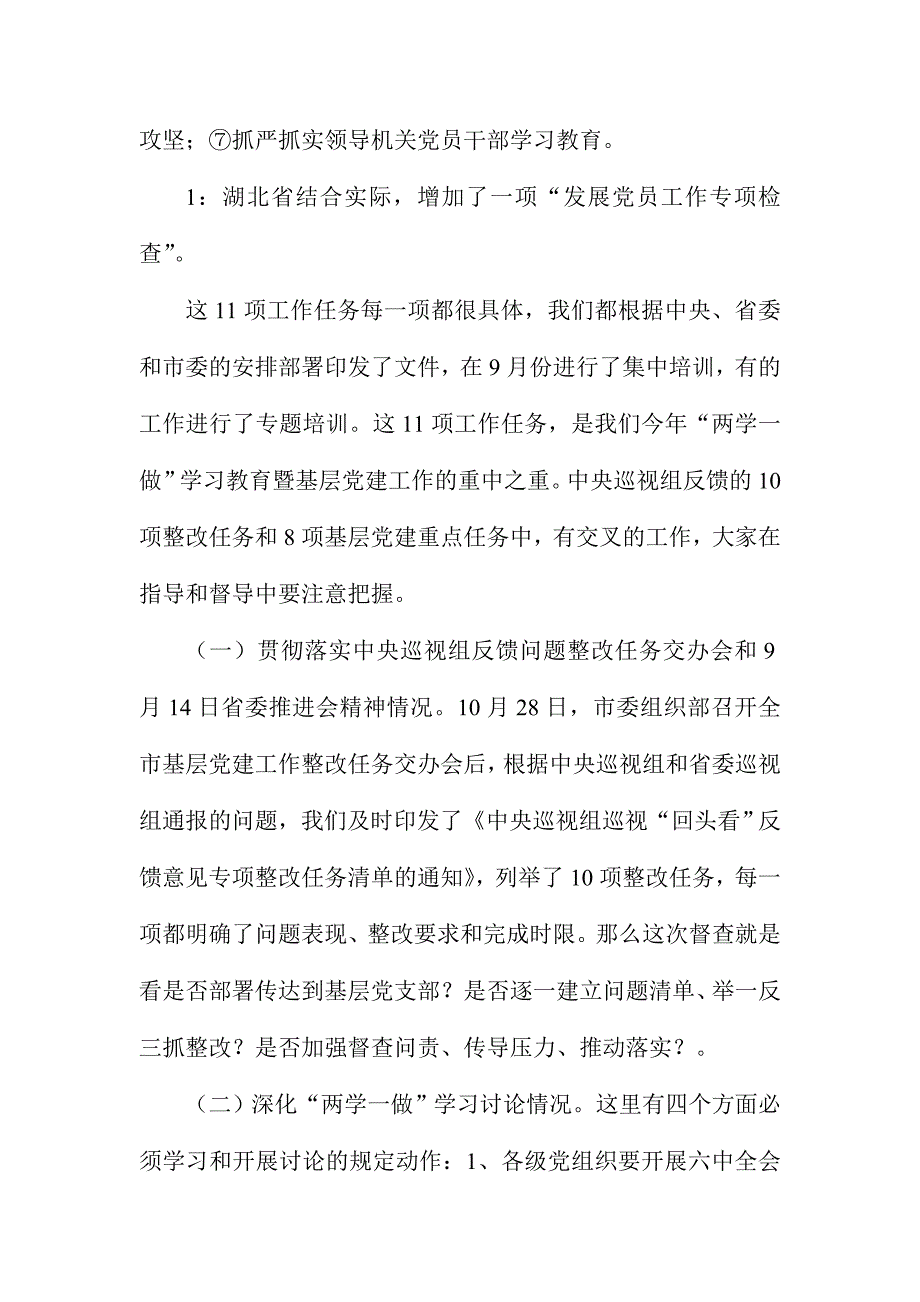 攻坚；⑦抓严抓实领导机关党员干部学习教育。

1：湖北省结合实际，增加了一项“发展党员工作专项检查”。

这 11 项工作任务每一项都很具体，我们都根据中央、省委和市委的安排部署印发了文件，在 9 月份进行了集中培训，有的工作进行了专题培训。这 11 项工作任务，是我们今年“两学一做”学习教育暨基层党建工作的重中之重。中央巡视组反馈的 10 项整改任务和 8 项基层党建重点任务中，有交叉的工作，大家在指导和督导中要注意把握。

（一）贯彻落实中央巡视组反馈问题整改任务交办会和 9 月 14 日省委推进会精神情况。10 月 28 日，市委组织部召开全市基层党建工作整改任务交办会后，根据中央巡视组和省委巡视组通报的问题，我们及时印发了《中央巡视组巡视“回头看”反馈意见专项整改任务清单的通知》，列举了 10 项整改任务，每一项都明确了问题表现、整改要求和完成时限。那么这次督查就是看是否部署传达到基层党支部？是否逐一建立问题清单、举一反三抓整改？是否加强督查问责、传导压力、推动落实？。

（二）深化“两学一做”学习讨论情况。这里有四个方面必须学习和开展讨论的规定动作：1、各级党组织要开展六中全会